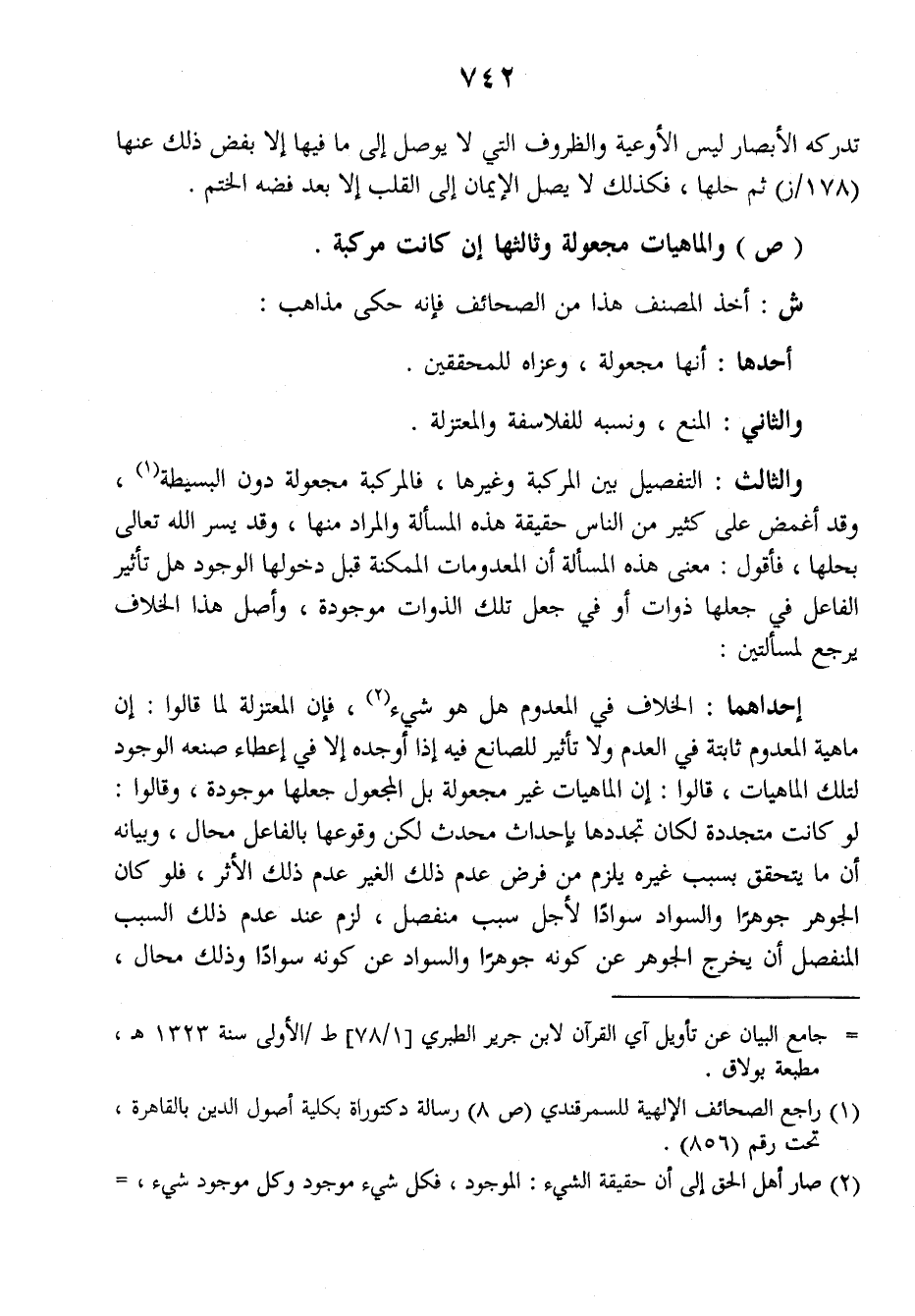 ٧٤٢

تدركه الأبصار ليس الأوعية والظروف التي لا يوصل إلى ما فيها إلا بفض ذلك عنها (١٧٨/ز) ثم حلها ، فكذلك لا يصل الإيمان إلى القلب إلا بعد فضه الختم .

( ص ) والماهيات مجعولة وثالثها إن كانت مركبة .

ش : أخذ المصنف هذا من الصحائف فإنه حكى مذاهب :

أحدها : أنها مجعولة ، وعزاه للمحققين .

والثاني : المنع ، ونسبه للفلاسفة والمعتزلة .

والثالث : التفصيل بين المركبة وغيرها ، فالمركبة مجعولة دون البسيطة$^{(١)}$ ، وقد أغمض على كثير من الناس حقيقة هذه المسألة والمراد منها ، وقد يسر الله تعالى بحلها ، فأقول : معنى هذه المسألة أن المعدومات الممكنة قبل دخولها الوجود هل تأثير الفاعل في جعلها ذوات أو في جعل تلك الذوات موجودة ، وأصل هذا الخلاف يرجع لمسألتين :

إحداهما : الخلاف في المعدوم هل هو شيء$^{(٢)}$ ، فإن المعتزلة لما قالوا : إن ماهية المعدوم ثابتة في العدم ولا تأثير للصانع فيه إذا أوجده إلا في إعطاء صنعه الوجود لتلك الماهيات ، قالوا : إن الماهيات غير مجعولة بل المجعول جعلها موجودة ، وقالوا : لو كانت متجددة لكان تجددها بإحداث محدث لكن وقوعها بالفاعل محال ، وبيانه أن ما يتحقق بسبب غيره يلزم من فرض عدم ذلك الغير عدم ذلك الأثر ، فلو كان الجوهر جوهرًا والسواد سوادًا لأجل سبب منفصل ، لزم عند عدم ذلك السبب المنفصل أن يخرج الجوهر عن كونه جوهرًا والسواد عن كونه سوادًا وذلك محال ،

= جامع البيان عن تأويل آي القرآن لابن جرير الطبري [٧٨/١] ط /الأولى سنة ١٣٢٣ هـ ، مطبعة بولاق .

(١) راجع الصحائف الإلهية للسمرقندي (ص ٨) رسالة دكتوراة بكلية أصول الدين بالقاهرة ، تحت رقم (٨٥٦) .

(٢) صار أهل الحق إلى أن حقيقة الشيء : الموجود ، فكل شيء موجود وكل موجود شيء ، =